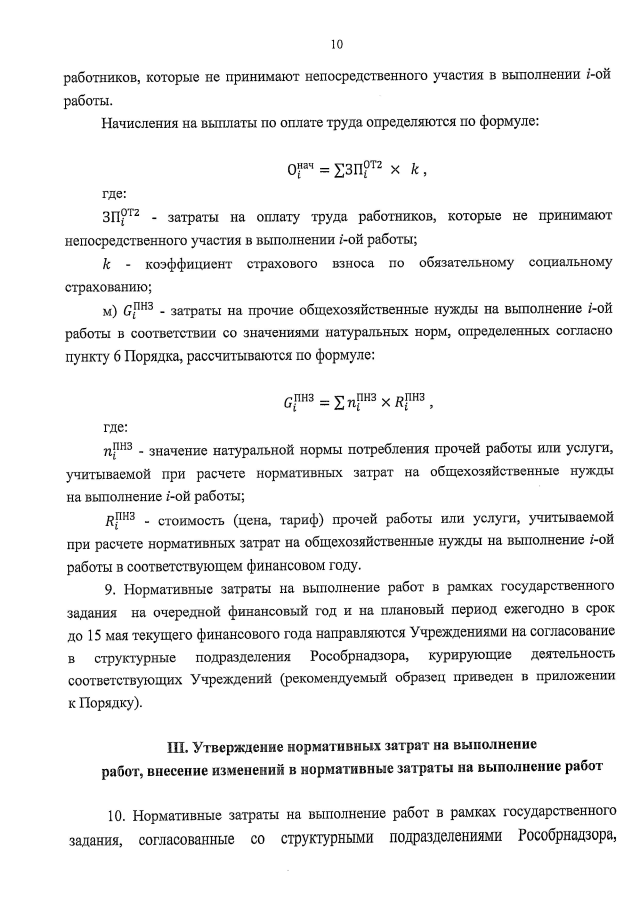 10

работников, которые не принимают непосредственного участия в выполнении $i$-ой работы.

Начисления на выплаты по оплате труда определяются по формуле:

$О_i^{нач} = \sum ЗП_i^{ОТ2} \times k$ ,

где:

$ЗП_i^{ОТ2}$ - затраты на оплату труда работников, которые не принимают непосредственного участия в выполнении $i$-ой работы;

$k$ - коэффициент страхового взноса по обязательному социальному страхованию;

м) $G_i^{ПНЗ}$ - затраты на прочие общехозяйственные нужды на выполнение $i$-ой работы в соответствии со значениями натуральных норм, определенных согласно пункту 6 Порядка, рассчитываются по формуле:

$G_i^{ПНЗ} = \sum n_i^{ПНЗ} \times R_i^{ПНЗ}$ ,

где:

$n_i^{ПНЗ}$ - значение натуральной нормы потребления прочей работы или услуги, учитываемой при расчете нормативных затрат на общехозяйственные нужды на выполнение $i$-ой работы;

$R_i^{ПНЗ}$ - стоимость (цена, тариф) прочей работы или услуги, учитываемой при расчете нормативных затрат на общехозяйственные нужды на выполнение $i$-ой работы в соответствующем финансовом году.

9. Нормативные затраты на выполнение работ в рамках государственного задания на очередной финансовый год и на плановый период ежегодно в срок до 15 мая текущего финансового года направляются Учреждениями на согласование в структурные подразделения Рособрнадзора, курирующие деятельность соответствующих Учреждений (рекомендуемый образец приведен в приложении к Порядку).

III. Утверждение нормативных затрат на выполнение работ, внесение изменений в нормативные затраты на выполнение работ

10. Нормативные затраты на выполнение работ в рамках государственного задания, согласованные со структурными подразделениями Рособрнадзора,